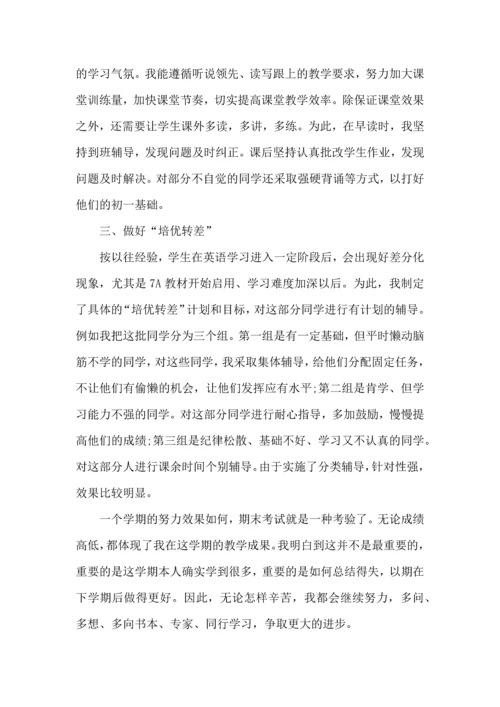 的学习气氛。我能遵循听说领先、读写跟上的教学要求，努力加大课堂训练量，加快课堂节奏，切实提高课堂教学效率。除保证课堂效果之外，还需要让学生课外多读，多讲，多练。为此，在早读时，我坚持到班辅导，发现问题及时纠正。课后坚持认真批改学生作业，发现问题及时解决。对部分不自觉的同学还采取强硬背诵等方式，以打好他们的初一基础。

三、做好“培优转差”

按以往经验，学生在英语学习进入一定阶段后，会出现好差分化现象，尤其是7A教材开始启用、学习难度加深以后。为此，我制定了具体的“培优转差”计划和目标，对这部分同学进行有计划的辅导。例如我把这批同学分为三个组。第一组是有一定基础，但平时懒动脑筋不学的同学，对这些同学，我采取集体辅导，给他们分配固定任务，不让他们有偷懒的机会，让他们发挥应有水平;第二组是肯学、但学习能力不强的同学。对这部分同学进行耐心指导，多加鼓励，慢慢提高他们的成绩;第三组是纪律松散、基础不好、学习又不认真的同学。对这部分人进行课余时间个别辅导。由于实施了分类辅导，针对性强，效果比较明显。

一个学期的努力效果如何，期末考试就是一种考验了。无论成绩高低，都体现了我在这学期的教学成果。我明白到这并不是最重要的，重要的是这学期本人确实学到很多，重要的是如何总结得失，以期在下学期后做得更好。因此，无论怎样辛苦，我都会继续努力，多问、多想、多向书本、专家、同行学习，争取更大的进步。